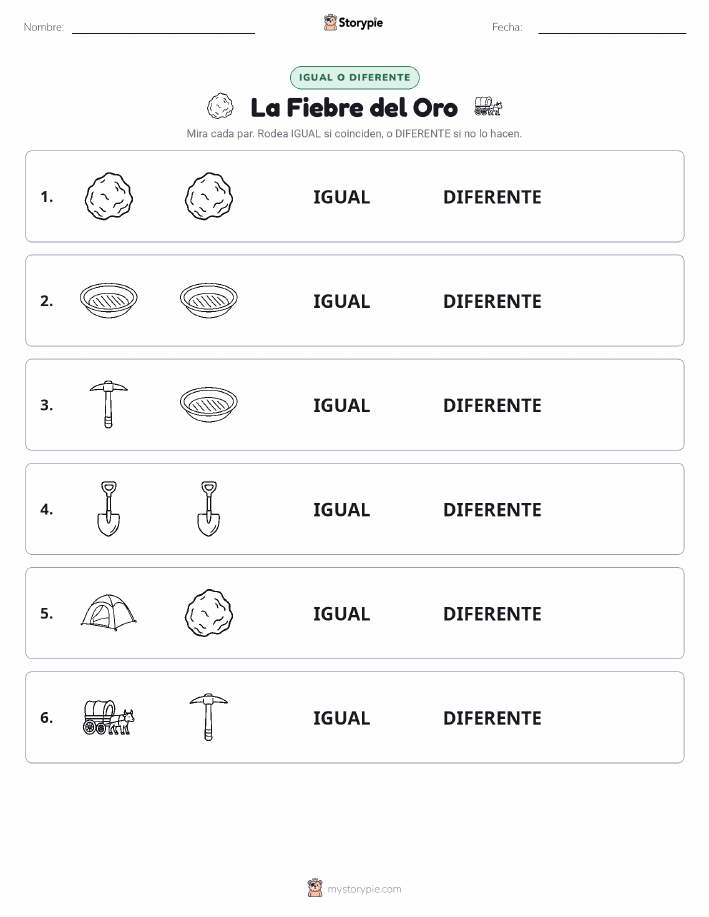 Nombre:

Storypie

Fecha:

IGUAL O DIFERENTE

La Fiebre del Oro

Mira cada par. Rodea IGUAL si coinciden, o DIFERENTE si no lo hacen.

1. IGUAL DIFERENTE

2. IGUAL DIFERENTE

3. IGUAL DIFERENTE

4. IGUAL DIFERENTE

5. IGUAL DIFERENTE

6. IGUAL DIFERENTE

mystorypie.com